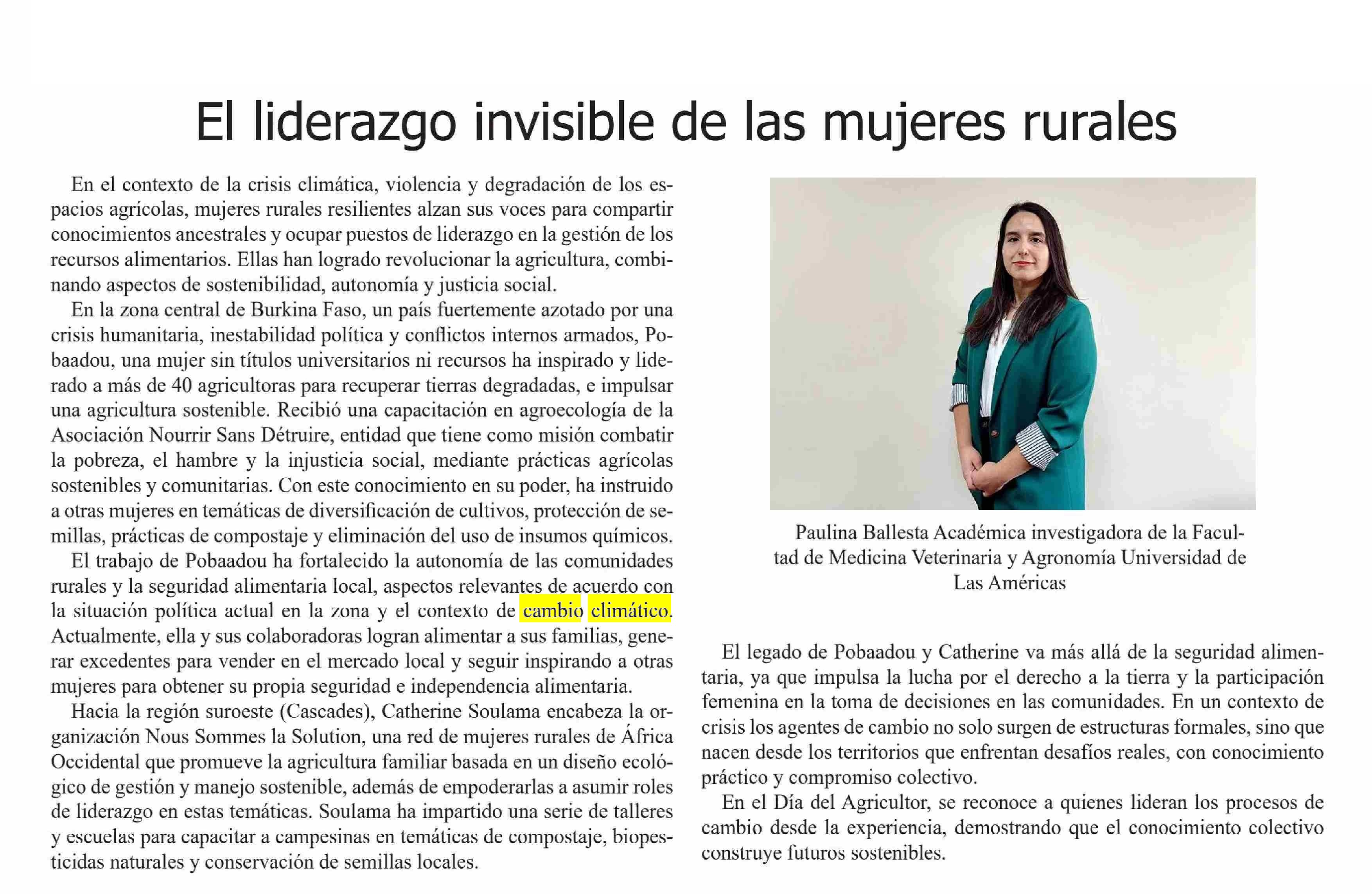 El liderazgo invisible de las mujeres rurales

En el contexto de la crisis climática, violencia y degradación de los espacios agrícolas, mujeres rurales resilientes alzan sus voces para compartir conocimientos ancestrales y ocupar puestos de liderazgo en la gestión de los recursos alimentarios. Ellas han logrado revolucionar la agricultura, combinando aspectos de sostenibilidad, autonomía y justicia social.

En la zona central de Burkina Faso, un país fuertemente azotado por una crisis humanitaria, inestabilidad política y conflictos internos armados, Pobaadou, una mujer sin títulos universitarios ni recursos ha inspirado y liderado a más de 40 agricultoras para recuperar tierras degradadas, e impulsar una agricultura sostenible. Recibió una capacitación en agroecología de la Asociación Nourrir Sans Détruire, entidad que tiene como misión combatir la pobreza, el hambre y la injusticia social, mediante prácticas agrícolas sostenibles y comunitarias. Con este conocimiento en su poder, ha instruido a otras mujeres en temáticas de diversificación de cultivos, protección de semillas, prácticas de compostaje y eliminación del uso de insumos químicos.

El trabajo de Pobaadou ha fortalecido la autonomía de las comunidades rurales y la seguridad alimentaria local, aspectos relevantes de acuerdo con la situación política actual en la zona y el contexto de cambio climático. Actualmente, ella y sus colaboradoras logran alimentar a sus familias, generar excedentes para vender en el mercado local y seguir inspirando a otras mujeres para obtener su propia seguridad e independencia alimentaria.

Hacia la región suroeste (Cascades), Catherine Soulama encabeza la organización Nous Sommes la Solution, una red de mujeres rurales de África Occidental que promueve la agricultura familiar basada en un diseño ecológico de gestión y manejo sostenible, además de empoderarlas a asumir roles de liderazgo en estas temáticas. Soulama ha impartido una serie de talleres y escuelas para capacitar a campesinas en temáticas de compostaje, biopesticidas naturales y conservación de semillas locales.

Paulina Ballesta Académica investigadora de la Facultad de Medicina Veterinaria y Agronomía Universidad de Las Américas

El legado de Pobaadou y Catherine va más allá de la seguridad alimentaria, ya que impulsa la lucha por el derecho a la tierra y la participación femenina en la toma de decisiones en las comunidades. En un contexto de crisis los agentes de cambio no solo surgen de estructuras formales, sino que nacen desde los territorios que enfrentan desafíos reales, con conocimiento práctico y compromiso colectivo.

En el Día del Agricultor, se reconoce a quienes lideran los procesos de cambio desde la experiencia, demostrando que el conocimiento colectivo construye futuros sostenibles.